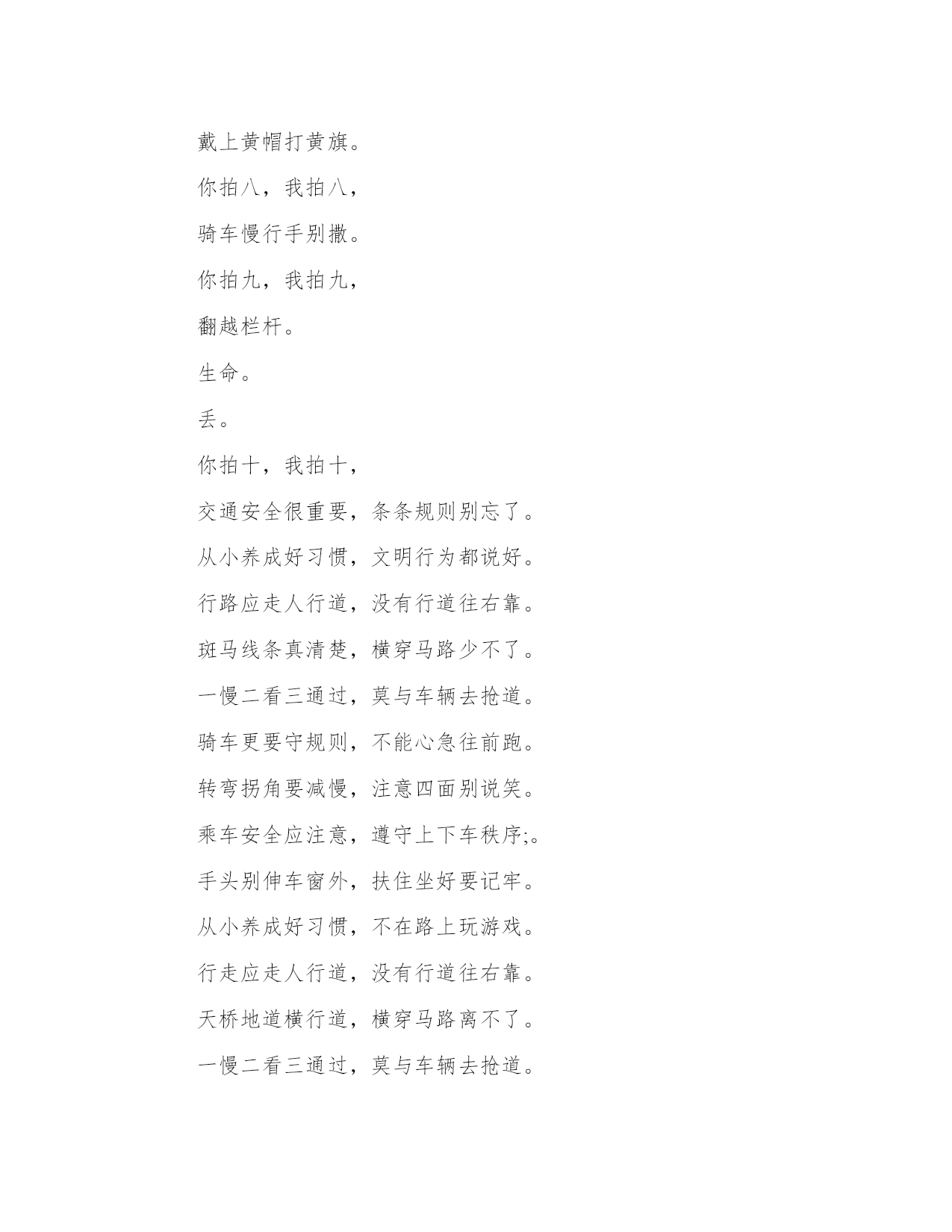 戴上黄帽打黄旗。

你拍八，我拍八，

骑车慢行手别撒。

你拍九，我拍九，

翻越栏杆。

生命。

丢。

你拍十，我拍十，

交通安全很重要，条条规则别忘了。

从小养成好习惯，文明行为都说好。

行路应走人行道，没有行道往右靠。

斑马线条真清楚，横穿马路少不了。

一慢二看三通过，莫与车辆去抢道。

骑车更要守规则，不能心急往前跑。

转弯拐角要减慢，注意四面别说笑。

乘车安全应注意，遵守上下车秩序;。

手头别伸车窗外，扶住坐好要记牢。

从小养成好习惯，不在路上玩游戏。

行走应走人行道，没有行道往右靠。

天桥地道横行道，横穿马路离不了。

一慢二看三通过，莫与车辆去抢道。